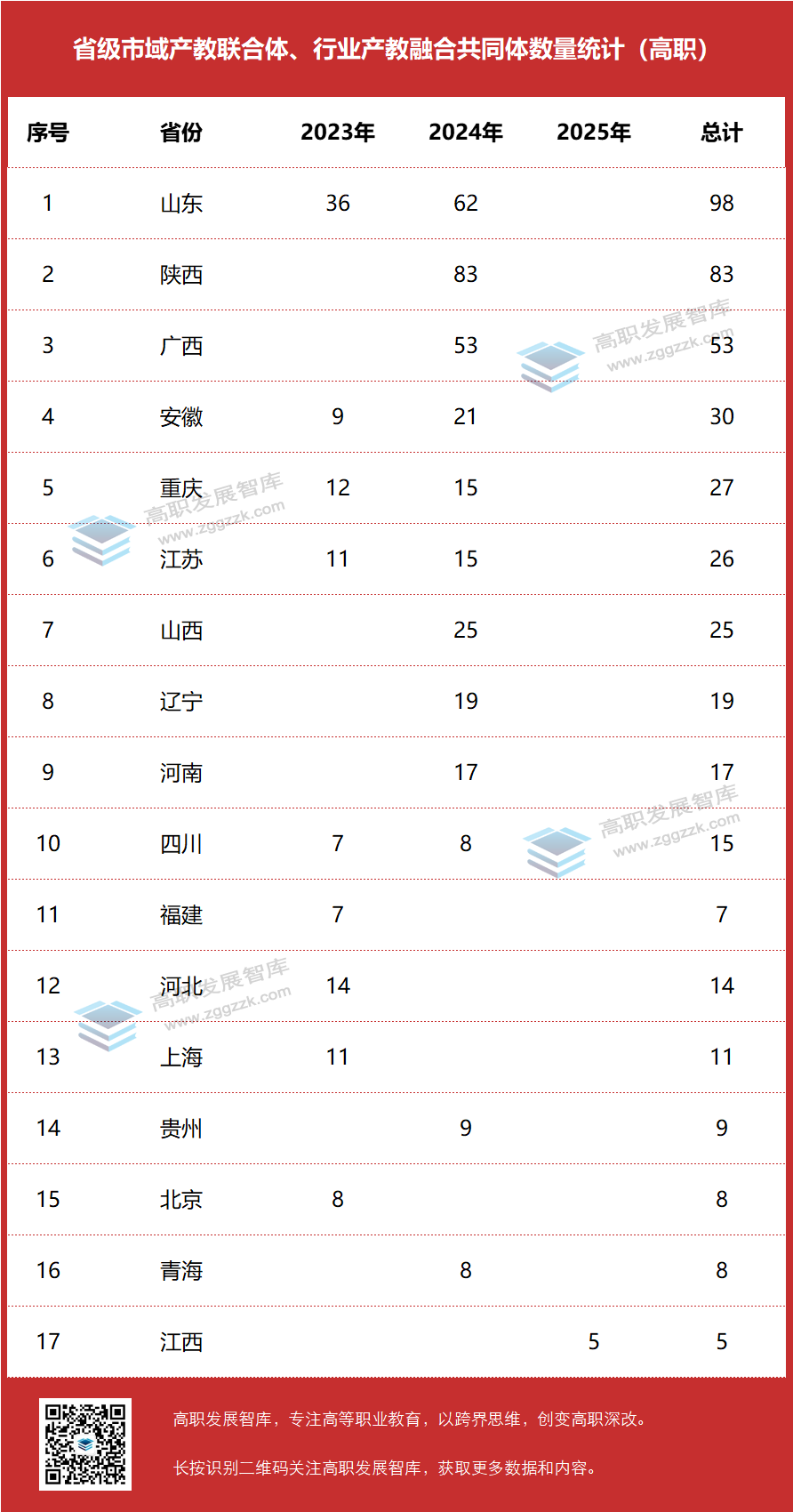 省级市域产教联合体、行业产教融合共同体数量统计（高职）

| 序号 | 省份 | 2023年 | 2024年 | 2025年 | 总计 |
|---|---|---|---|---|---|
| 1 | 山东 | 36 | 62 |  | 98 |
| 2 | 陕西 |  | 83 |  | 83 |
| 3 | 广西 |  | 53 |  | 53 |
| 4 | 安徽 | 9 | 21 |  | 30 |
| 5 | 重庆 | 12 | 15 |  | 27 |
| 6 | 江苏 | 11 | 15 |  | 26 |
| 7 | 山西 |  | 25 |  | 25 |
| 8 | 辽宁 |  | 19 |  | 19 |
| 9 | 河南 |  | 17 |  | 17 |
| 10 | 四川 | 7 | 8 |  | 15 |
| 11 | 福建 | 7 |  |  | 7 |
| 12 | 河北 | 14 |  |  | 14 |
| 13 | 上海 | 11 |  |  | 11 |
| 14 | 贵州 |  | 9 |  | 9 |
| 15 | 北京 | 8 |  |  | 8 |
| 16 | 青海 |  | 8 |  | 8 |
| 17 | 江西 |  |  | 5 | 5 |

高职发展智库，专注高等职业教育，以跨界思维，创变高职深改。

长按识别二维码关注高职发展智库，获取更多数据和内容。

高职发展智库
www.zggzzk.com